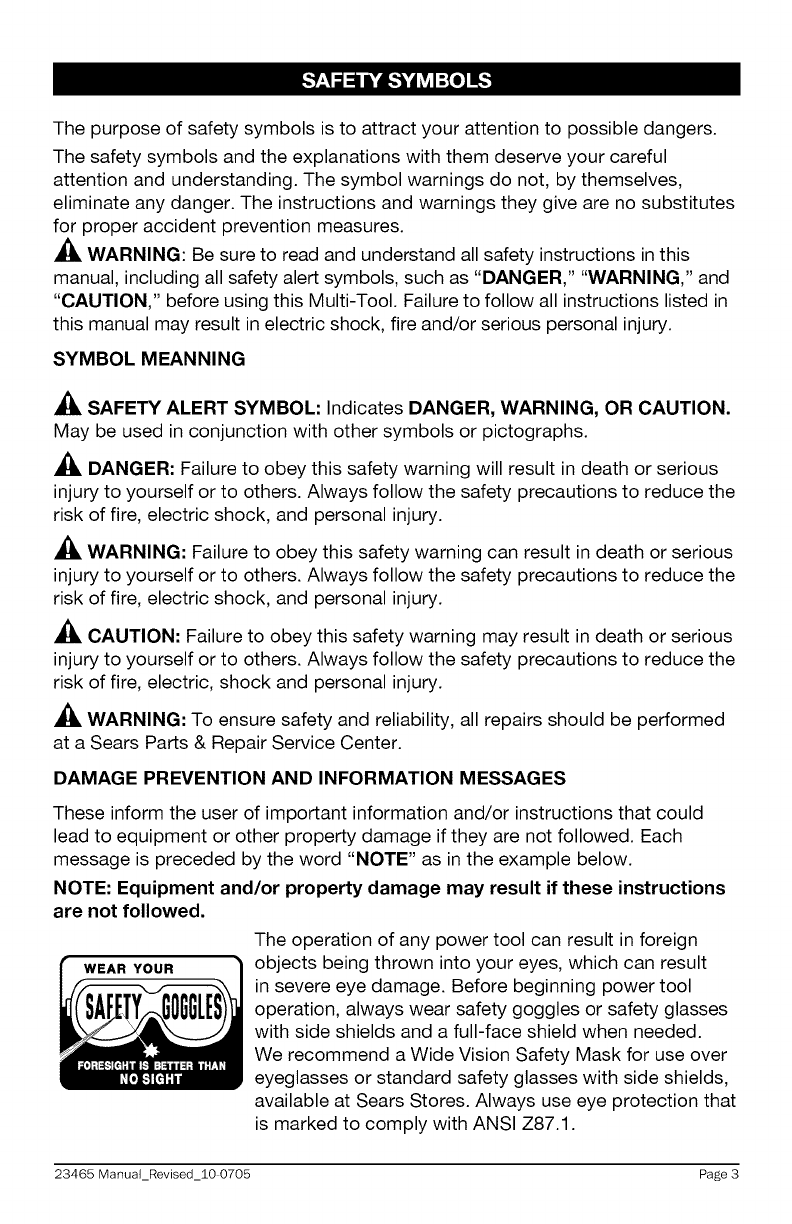 SAFETY SYMBOLS

The purpose of safety symbols is to attract your attention to possible dangers.

The safety symbols and the explanations with them deserve your careful attention and understanding. The symbol warnings do not, by themselves, eliminate any danger. The instructions and warnings they give are no substitutes for proper accident prevention measures.

WARNING: Be sure to read and understand all safety instructions in this manual, including all safety alert symbols, such as "DANGER," "WARNING," and "CAUTION," before using this Multi-Tool. Failure to follow all instructions listed in this manual may result in electric shock, fire and/or serious personal injury.

SYMBOL MEANNING

SAFETY ALERT SYMBOL: Indicates DANGER, WARNING, OR CAUTION. May be used in conjunction with other symbols or pictographs.

DANGER: Failure to obey this safety warning will result in death or serious injury to yourself or to others. Always follow the safety precautions to reduce the risk of fire, electric shock, and personal injury.

WARNING: Failure to obey this safety warning can result in death or serious injury to yourself or to others. Always follow the safety precautions to reduce the risk of fire, electric shock, and personal injury.

CAUTION: Failure to obey this safety warning may result in death or serious injury to yourself or to others. Always follow the safety precautions to reduce the risk of fire, electric, shock and personal injury.

WARNING: To ensure safety and reliability, all repairs should be performed at a Sears Parts & Repair Service Center.

DAMAGE PREVENTION AND INFORMATION MESSAGES

These inform the user of important information and/or instructions that could lead to equipment or other property damage if they are not followed. Each message is preceded by the word "NOTE" as in the example below.

NOTE: Equipment and/or property damage may result if these instructions are not followed.

WEAR YOUR
SAFETY GOGGLES
FORESIGHT IS BETTER THAN NO SIGHT

The operation of any power tool can result in foreign objects being thrown into your eyes, which can result in severe eye damage. Before beginning power tool operation, always wear safety goggles or safety glasses with side shields and a full-face shield when needed. We recommend a Wide Vision Safety Mask for use over eyeglasses or standard safety glasses with side shields, available at Sears Stores. Always use eye protection that is marked to comply with ANSI Z87.1.

23465 Manual_Revised_10-0705 Page 3